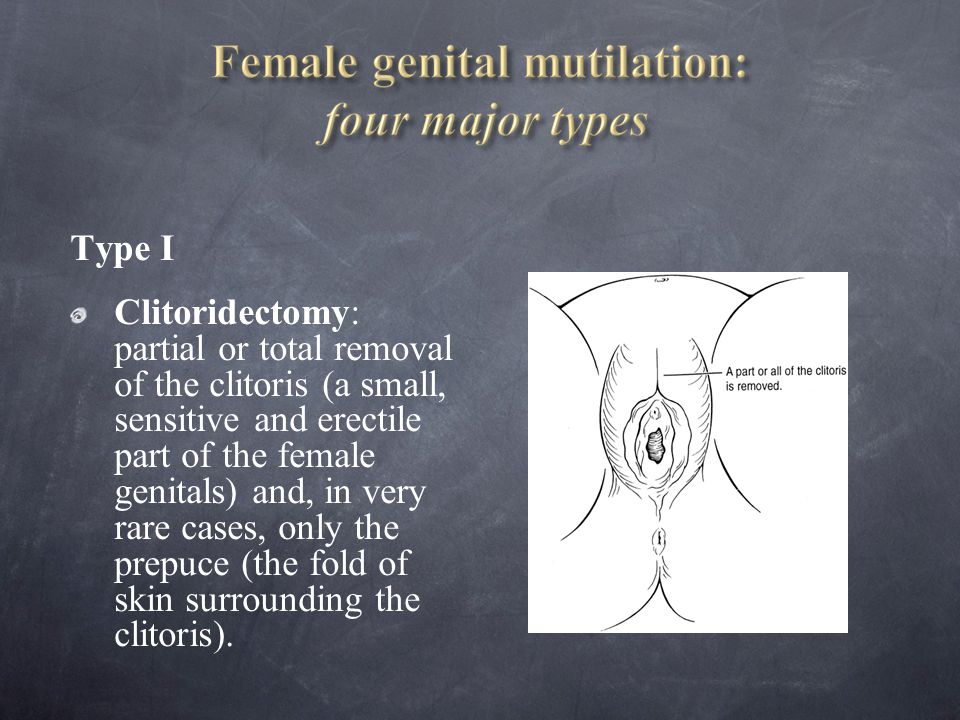 Female genital mutilation:
four major types

Type I

Clitoridectomy: partial or total removal of the clitoris (a small, sensitive and erectile part of the female genitals) and, in very rare cases, only the prepuce (the fold of skin surrounding the clitoris).

A part or all of the clitoris is removed.